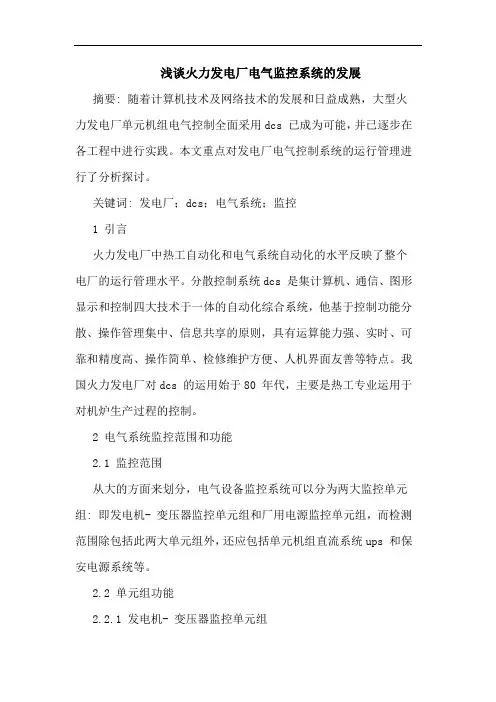 浅谈火力发电厂电气监控系统的发展

摘要：随着计算机技术及网络技术的发展和日益成熟，大型火力发电厂单元机组电气控制全面采用 dcs 已成为可能，并已逐步在各工程中进行实践。本文重点对发电厂电气控制系统的运行管理进行了分析探讨。

关键词：发电厂；dcs；电气系统；监控

1 引言

火力发电厂中热工自动化和电气系统自动化的水平反映了整个电厂的运行管理水平。分散控制系统 dcs 是集计算机、通信、图形显示和控制四大技术于一体的自动化综合系统，他基于控制功能分散、操作管理集中、信息共享的原则，具有运算能力强、实时、可靠和精度高、操作简单、检修维护方便、人机界面友善等特点。我国火力发电厂对 dcs 的运用始于 80 年代，主要是热工专业运用于对机炉生产过程的控制。

2 电气系统监控范围和功能

2.1 监控范围

从大的方面来划分，电气设备监控系统可以分为两大监控单元组：即发电机- 变压器监控单元组和厂用电源监控单元组，而检测范围除包括此两大单元组外，还应包括单元机组直流系统 ups 和保安电源系统等。

2.2 单元组功能

2.2.1 发电机- 变压器监控单元组